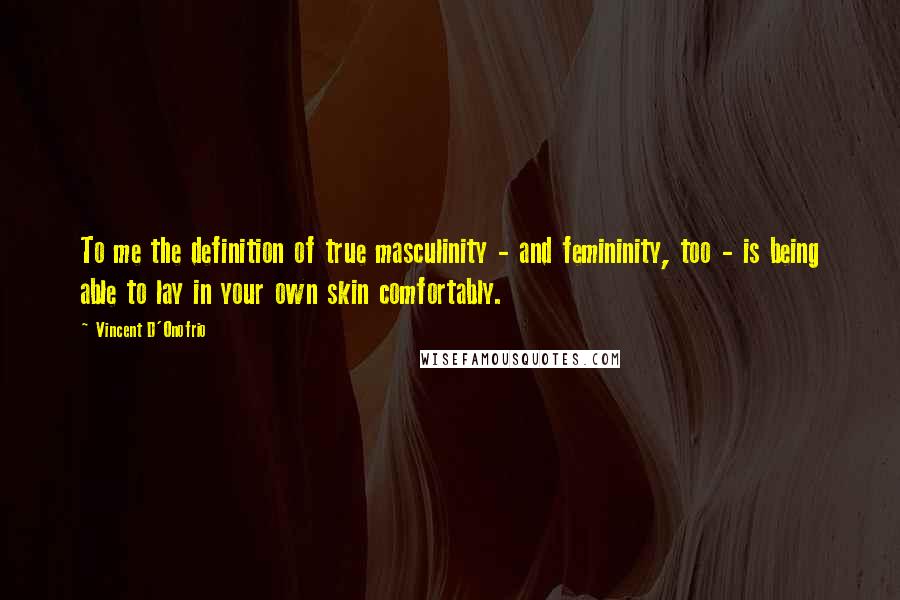 To me the definition of true masculinity - and femininity, too - is being able to lay in your own skin comfortably.

~ Vincent D'Onofrio

WISEFAMOUSQUOTES.COM